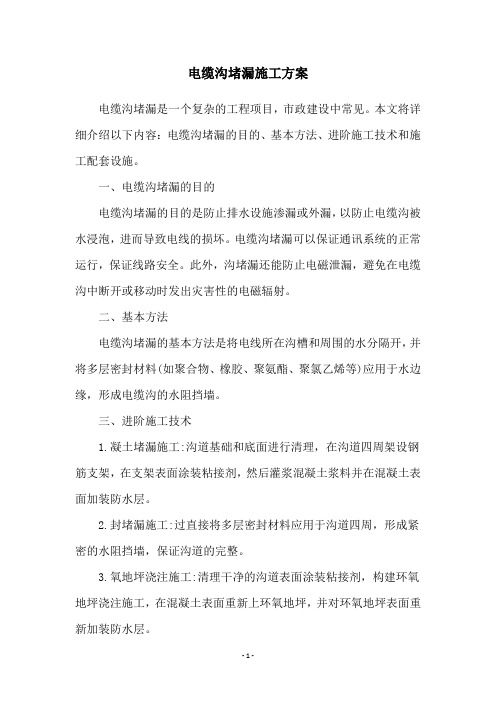 电缆沟堵漏施工方案

电缆沟堵漏是一个复杂的工程项目，市政建设中常见。本文将详细介绍以下内容：电缆沟堵漏的目的、基本方法、进阶施工技术和施工配套设施。

一、电缆沟堵漏的目的

电缆沟堵漏的目的是防止排水设施渗漏或外漏，以防止电缆沟被水浸泡，进而导致电线的损坏。电缆沟堵漏可以保证通讯系统的正常运行，保证线路安全。此外，沟堵漏还能防止电磁泄漏，避免在电缆沟中断开或移动时发出灾害性的电磁辐射。

二、基本方法

电缆沟堵漏的基本方法是将电线所在沟槽和周围的水分隔开，并将多层密封材料(如聚合物、橡胶、聚氨酯、聚氯乙烯等)应用于水边缘，形成电缆沟的水阻挡墙。

三、进阶施工技术

1.凝土堵漏施工:沟道基础和底面进行清理，在沟道四周架设钢筋支架，在支架表面涂装粘接剂，然后灌浆混凝土浆料并在混凝土表面加装防水层。

2.封堵漏施工:过直接将多层密封材料应用于沟道四周，形成紧密的水阻挡墙，保证沟道的完整。

3.氧地坪浇注施工:清理干净的沟道表面涂装粘接剂，构建环氧地坪浇注施工，在混凝土表面重新上环氧地坪，并对环氧地坪表面重新加装防水层。

- 1 -